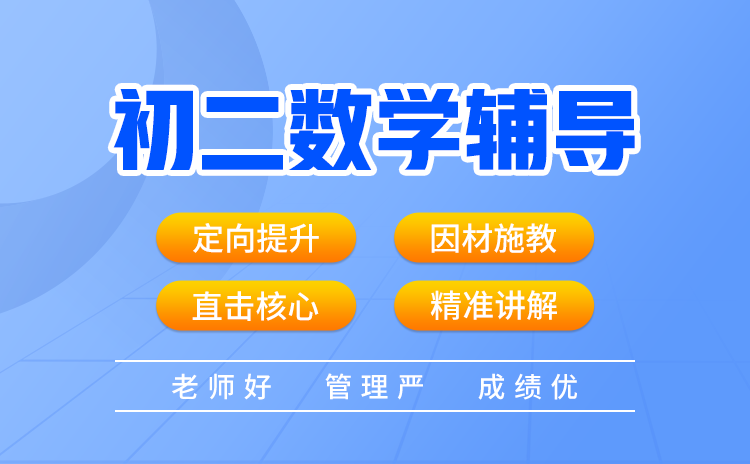 初二数学辅导

定向提升
因材施教
直击核心
精准讲解

老师好 管理严 成绩优